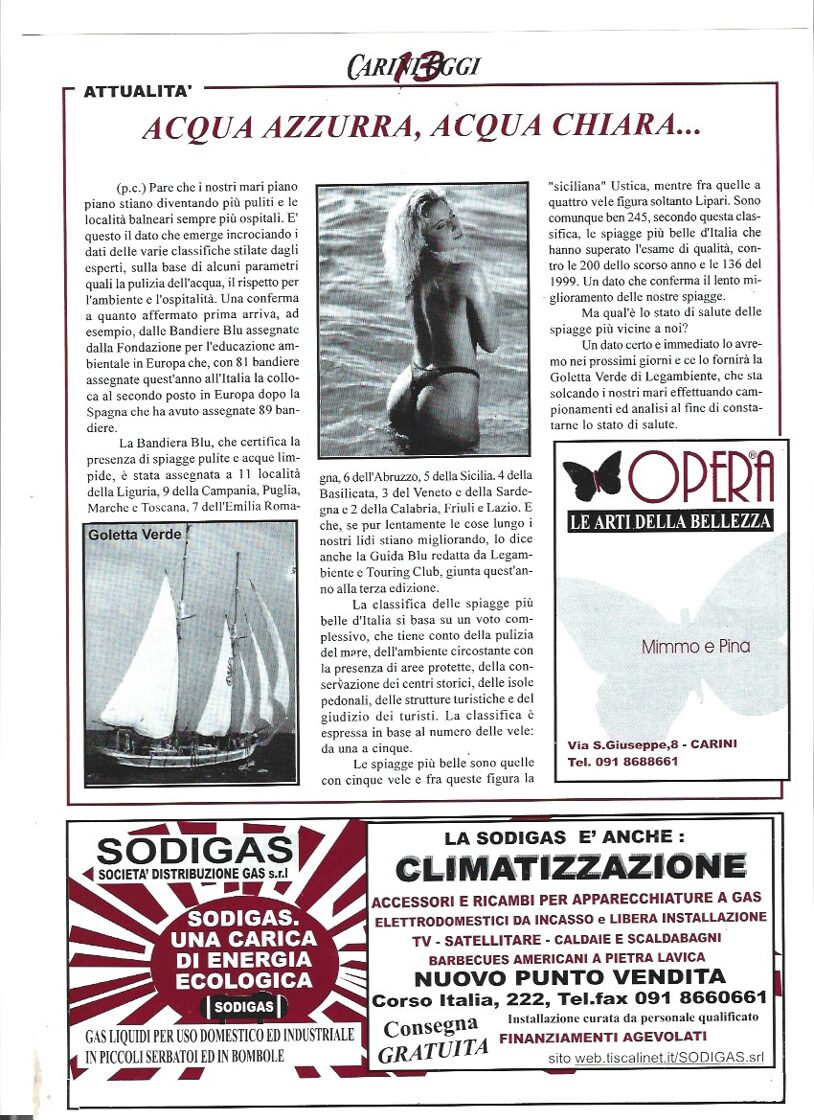 CARINI OGGI 13

ATTUALITA'

ACQUA AZZURRA, ACQUA CHIARA...

(p.c.) Pare che i nostri mari piano piano stiano diventando più puliti e le località balneari sempre più ospitali. E' questo il dato che emerge incrociando i dati delle varie classifiche stilate dagli esperti, sulla base di alcuni parametri quali la pulizia dell'acqua, il rispetto per l'ambiente e l'ospitalità. Una conferma a quanto affermato prima arriva, ad esempio, dalle Bandiere Blu assegnate dalla Fondazione per l'educazione ambientale in Europa che, con 81 bandiere assegnate quest'anno all'Italia la colloca al secondo posto in Europa dopo la Spagna che ha avuto assegnate 89 bandiere.

La Bandiera Blu, che certifica la presenza di spiagge pulite e acque limpide, è stata assegnata a 11 località della Liguria, 9 della Campania, Puglia, Marche e Toscana, 7 dell'Emilia Romagna, 6 dell'Abruzzo, 5 della Sicilia. 4 della Basilicata, 3 del Veneto e della Sardegna e 2 della Calabria, Friuli e Lazio. E che, se pur lentamente le cose lungo i nostri lidi stiano migliorando, lo dice anche la Guida Blu redatta da Legambiente e Touring Club, giunta quest'anno alla terza edizione.

La classifica delle spiagge più belle d'Italia si basa su un voto complessivo, che tiene conto della pulizia del mare, dell'ambiente circostante con la presenza di aree protette, della conservazione dei centri storici, delle isole pedonali, delle strutture turistiche e del giudizio dei turisti. La classifica è espressa in base al numero delle vele: da una a cinque.

Le spiagge più belle sono quelle con cinque vele e fra queste figura la "siciliana" Ustica, mentre fra quelle a quattro vele figura soltanto Lipari. Sono comunque ben 245, secondo questa classifica, le spiagge più belle d'Italia che hanno superato l'esame di qualità, contro le 200 dello scorso anno e le 136 del 1999. Un dato che conferma il lento miglioramento delle nostre spiagge.

Ma qual'è lo stato di salute delle spiagge più vicine a noi?

Un dato certo e immediato lo avremo nei prossimi giorni e ce lo fornirà la Goletta Verde di Legambiente, che sta solcando i nostri mari effettuando campionamenti ed analisi al fine di constatarne lo stato di salute.

Goletta Verde

OPERA®
LE ARTI DELLA BELLEZZA
Mimmo e Pina
Via S.Giuseppe,8 - CARINI
Tel. 091 8688661

SODIGAS
SOCIETA' DISTRIBUZIONE GAS s.r.l
SODIGAS. UNA CARICA DI ENERGIA ECOLOGICA
SODIGAS
GAS LIQUIDI PER USO DOMESTICO ED INDUSTRIALE IN PICCOLI SERBATOI ED IN BOMBOLE

LA SODIGAS E' ANCHE :
CLIMATIZZAZIONE
ACCESSORI E RICAMBI PER APPARECCHIATURE A GAS
ELETTRODOMESTICI DA INCASSO e LIBERA INSTALLAZIONE
TV - SATELLITARE - CALDAIE E SCALDABAGNI
BARBECUES AMERICANI A PIETRA LAVICA
NUOVO PUNTO VENDITA
Corso Italia, 222, Tel.fax 091 8660661
Consegna GRATUITA
Installazione curata da personale qualificato
FINANZIAMENTI AGEVOLATI
sito web.tiscalinet.it/SODIGAS.srl